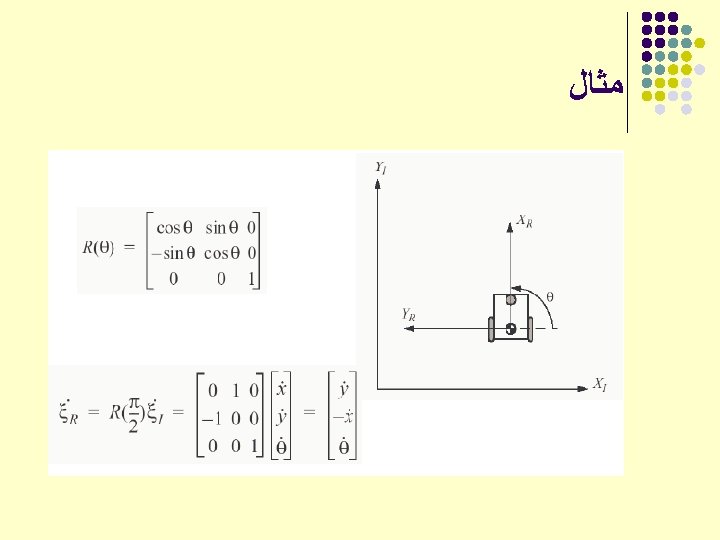 مثال

$R(\theta) = \begin{bmatrix} \cos\theta & \sin\theta & 0 \\ -\sin\theta & \cos\theta & 0 \\ 0 & 0 & 1 \end{bmatrix}$

$Y_I$

$X_R$

$\theta$

$Y_R$

$X_I$

$\dot{\xi}_R = R(\frac{\pi}{2})\dot{\xi}_I = \begin{bmatrix} 0 & 1 & 0 \\ -1 & 0 & 0 \\ 0 & 0 & 1 \end{bmatrix} \begin{bmatrix} \dot{x} \\ \dot{y} \\ \dot{\theta} \end{bmatrix} = \begin{bmatrix} \dot{y} \\ -\dot{x} \\ \dot{\theta} \end{bmatrix}$